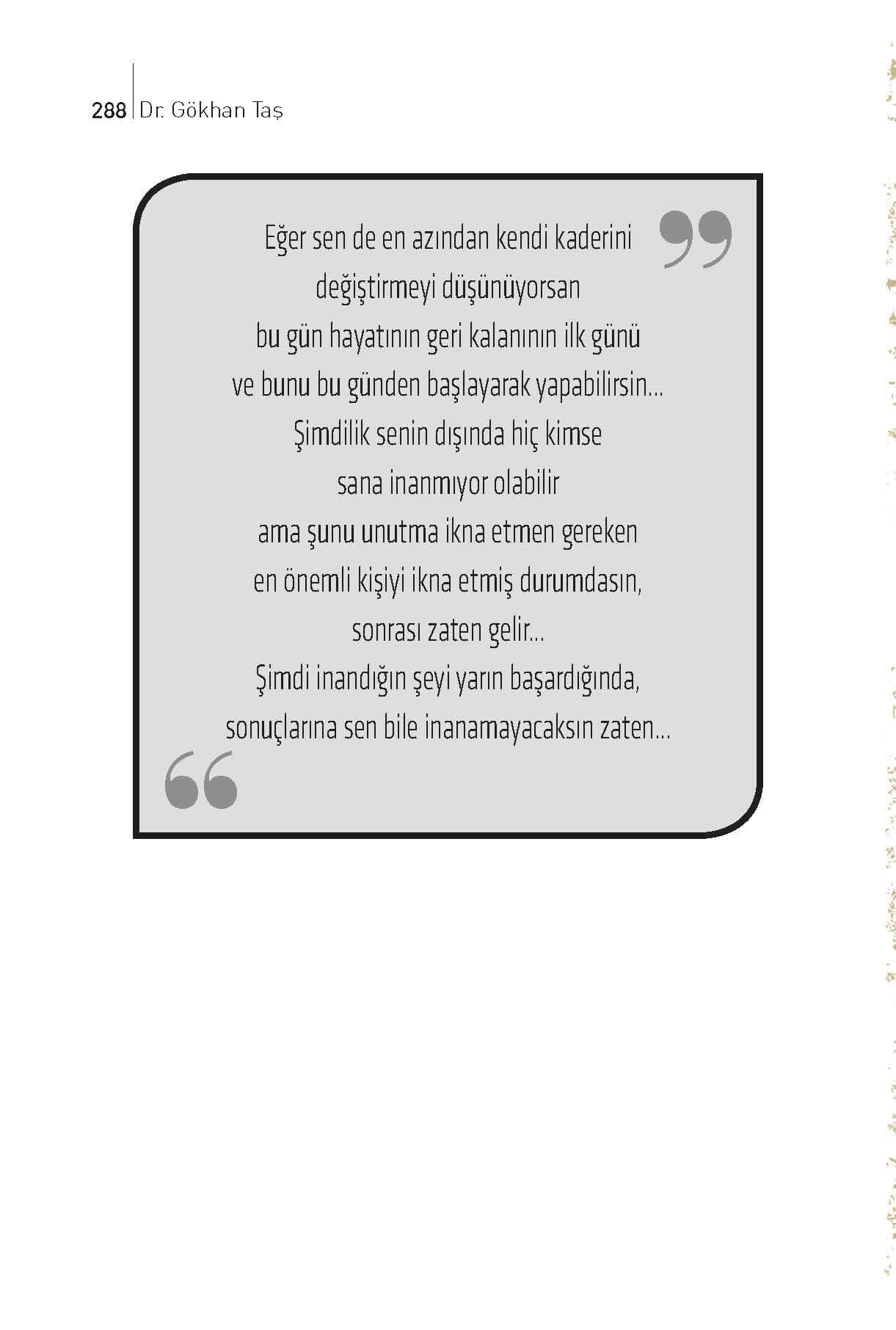 288 Dr. Gökhan Taş

Eğer sen de en azından kendi kaderini
değiştirmeyi düşünüyorsan
bu gün hayatının geri kalanının ilk günü
ve bunu bu günden başlayarak yapabilirsin...
Şimdilik senin dışında hiç kimse
sana inanmıyor olabilir
ama şunu unutma ikna etmen gereken
en önemli kişiyi ikna etmiş durumdasın,
sonrası zaten gelir...
Şimdi inandığın şeyi yarın başardığında,
sonuçlarına sen bile inanamayacaksın zaten...